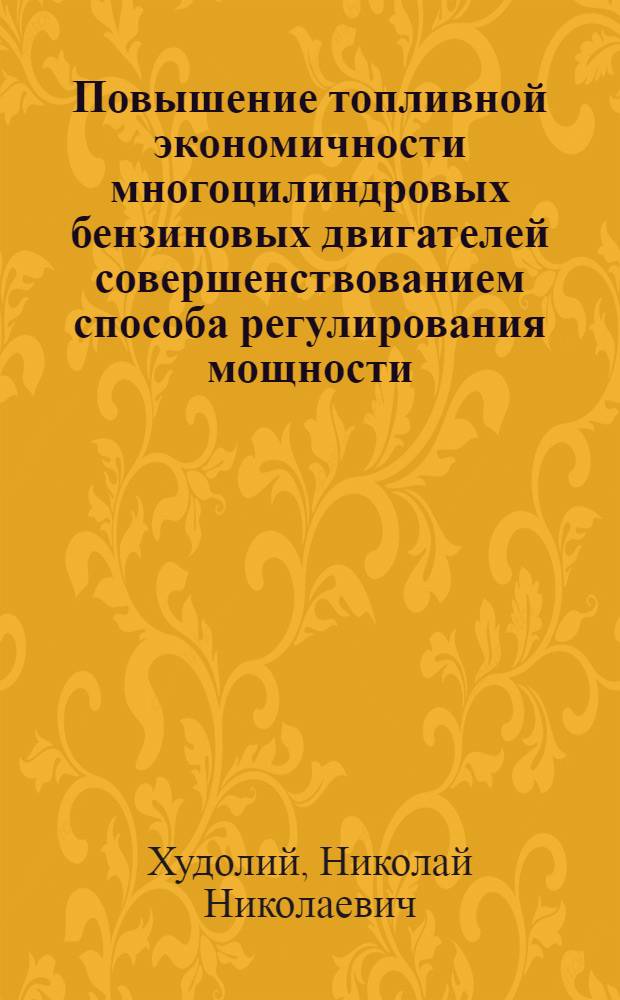 Повышение топливной экономичности многоцилиндровых бензиновых двигателей совершенствованием способа регулирования мощности

Худолий, Николай Николаевич